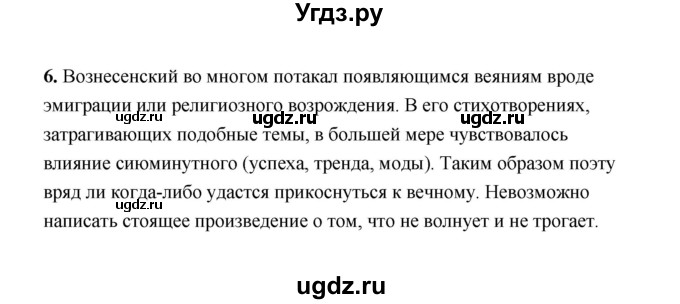 Угдз.ру

6. Вознесенский во многом потакал появляющимся веяниям вроде эмиграции или религиозного возрождения. В его стихотворениях, затрагивающих подобные темы, в большей мере чувствовалось влияние сиюминутного (успеха, тренда, моды). Таким образом поэту вряд ли когда-либо удастся прикоснуться к вечному. Невозможно написать стоящее произведение о том, что не волнует и не трогает.

ugdz.ru ugdz.ru ugdz.ru ugdz.ru

ugdz.ru